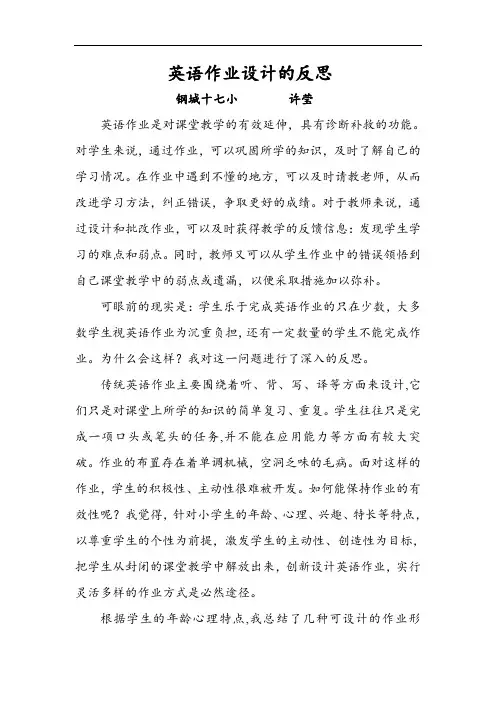 英语作业设计的反思

钢城十七小　　许莹

英语作业是对课堂教学的有效延伸，具有诊断补救的功能。对学生来说，通过作业，可以巩固所学的知识，及时了解自己的学习情况。在作业中遇到不懂的地方，可以及时请教老师，从而改进学习方法，纠正错误，争取更好的成绩。对于教师来说，通过设计和批改作业，可以及时获得教学的反馈信息：发现学生学习的难点和弱点。同时，教师又可以从学生作业中的错误领悟到自己课堂教学中的弱点或遗漏，以便采取措施加以弥补。

可眼前的现实是：学生乐于完成英语作业的只在少数，大多数学生视英语作业为沉重负担，还有一定数量的学生不能完成作业。为什么会这样？我对这一问题进行了深入的反思。

传统英语作业主要围绕着听、背、写、译等方面来设计,它们只是对课堂上所学的知识的简单复习、重复。学生往往只是完成一项口头或笔头的任务,并不能在应用能力等方面有较大突破。作业的布置存在着单调机械，空洞乏味的毛病。面对这样的作业，学生的积极性、主动性很难被开发。如何能保持作业的有效性呢？我觉得，针对小学生的年龄、心理、兴趣、特长等特点，以尊重学生的个性为前提，激发学生的主动性、创造性为目标，把学生从封闭的课堂教学中解放出来，创新设计英语作业，实行灵活多样的作业方式是必然途径。

根据学生的年龄心理特点,我总结了几种可设计的作业形